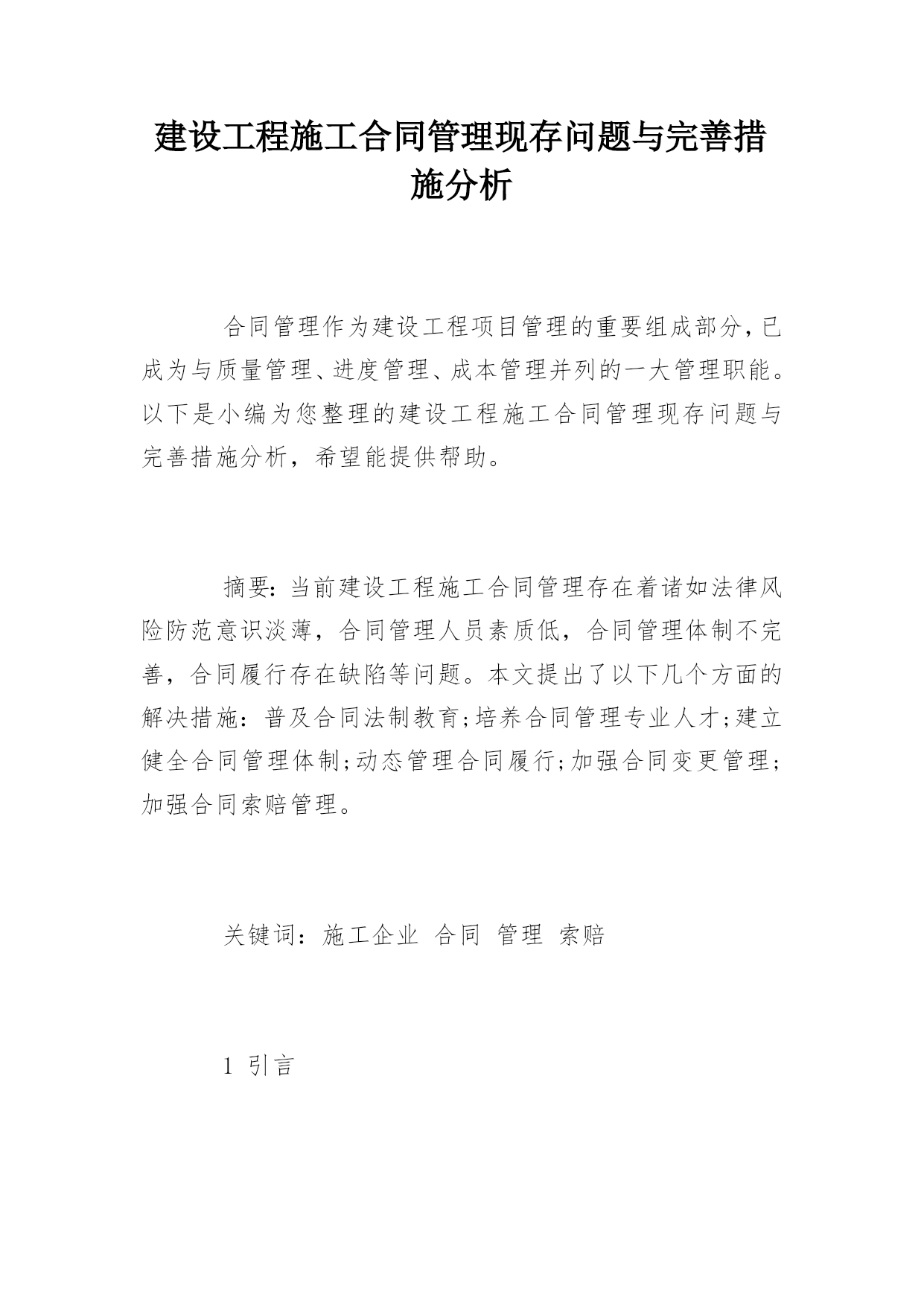 建设工程施工合同管理现存问题与完善措施分析

合同管理作为建设工程项目管理的重要组成部分，已成为与质量管理、进度管理、成本管理并列的一大管理职能。以下是小编为您整理的建设工程施工合同管理现存问题与完善措施分析，希望能提供帮助。

摘要：当前建设工程施工合同管理存在着诸如法律风险防范意识淡薄，合同管理人员素质低，合同管理体制不完善，合同履行存在缺陷等问题。本文提出了以下几个方面的解决措施：普及合同法制教育;培养合同管理专业人才;建立健全合同管理体制;动态管理合同履行;加强合同变更管理;加强合同索赔管理。

关键词：施工企业 合同 管理 索赔

1 引言